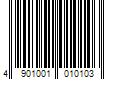 4 901001 010103